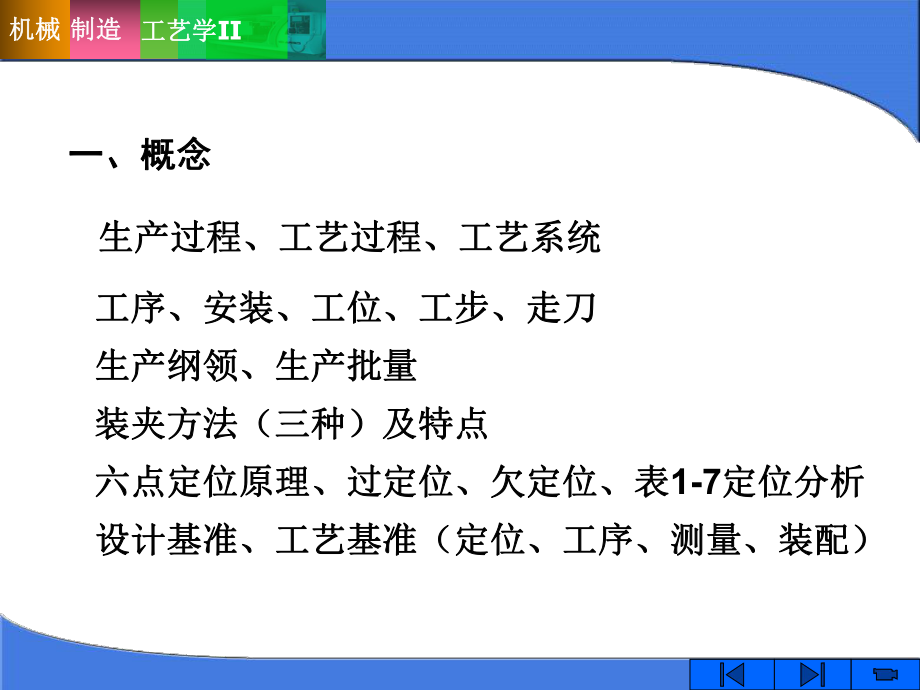 机械 制造 工艺学II

一、概念

生产过程、工艺过程、工艺系统

工序、安装、工位、工步、走刀

生产纲领、生产批量

装夹方法（三种）及特点

六点定位原理、过定位、欠定位、表1-7定位分析

设计基准、工艺基准（定位、工序、测量、装配）